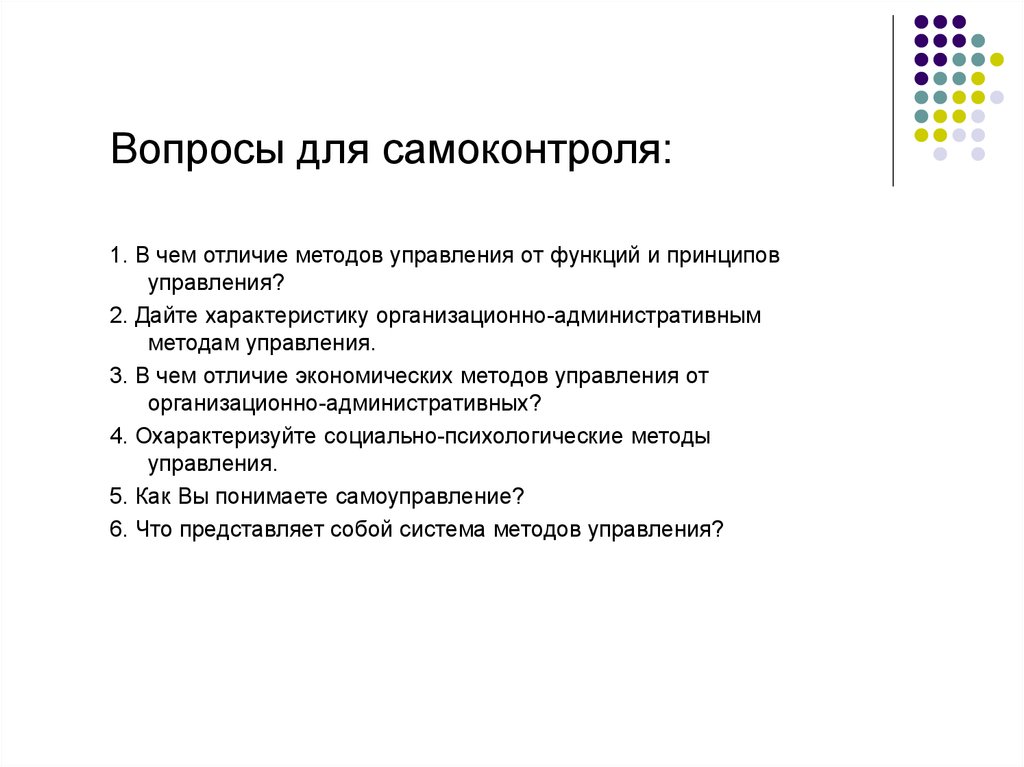 Вопросы для самоконтроля:

1. В чем отличие методов управления от функций и принципов управления?

2. Дайте характеристику организационно-административным методам управления.

3. В чем отличие экономических методов управления от организационно-административных?

4. Охарактеризуйте социально-психологические методы управления.

5. Как Вы понимаете самоуправление?

6. Что представляет собой система методов управления?